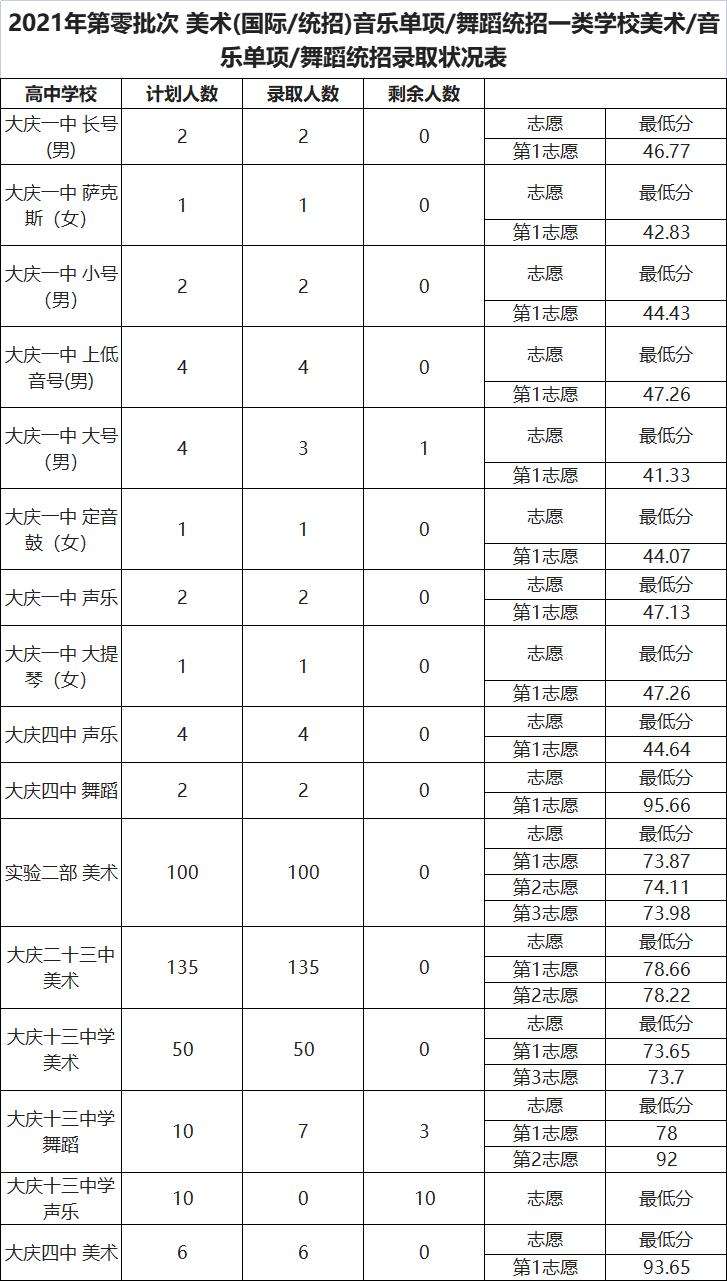 2021年第零批次 美术(国际/统招)音乐单项/舞蹈统招一类学校美术/音乐单项/舞蹈统招录取状况表

| 高中学校 | 计划人数 | 录取人数 | 剩余人数 | | |
|---|---|---|---|---|---|
| 大庆一中 长号(男) | 2 | 2 | 0 | 志愿 | 最低分 |
| | | | | 第1志愿 | 46.77 |
| 大庆一中 萨克斯（女） | 1 | 1 | 0 | 志愿 | 最低分 |
| | | | | 第1志愿 | 42.83 |
| 大庆一中 小号(男) | 2 | 2 | 0 | 志愿 | 最低分 |
| | | | | 第1志愿 | 44.43 |
| 大庆一中 上低音号(男) | 4 | 4 | 0 | 志愿 | 最低分 |
| | | | | 第1志愿 | 47.26 |
| 大庆一中 大号(男) | 4 | 3 | 1 | 志愿 | 最低分 |
| | | | | 第1志愿 | 41.33 |
| 大庆一中 定音鼓（女） | 1 | 1 | 0 | 志愿 | 最低分 |
| | | | | 第1志愿 | 44.07 |
| 大庆一中 声乐 | 2 | 2 | 0 | 志愿 | 最低分 |
| | | | | 第1志愿 | 47.13 |
| 大庆一中 大提琴（女） | 1 | 1 | 0 | 志愿 | 最低分 |
| | | | | 第1志愿 | 47.26 |
| 大庆四中 声乐 | 4 | 4 | 0 | 志愿 | 最低分 |
| | | | | 第1志愿 | 44.64 |
| 大庆四中 舞蹈 | 2 | 2 | 0 | 志愿 | 最低分 |
| | | | | 第1志愿 | 95.66 |
| 实验二部 美术 | 100 | 100 | 0 | 志愿 | 最低分 |
| | | | | 第1志愿 | 73.87 |
| | | | | 第2志愿 | 74.11 |
| | | | | 第3志愿 | 73.98 |
| 大庆二十三中 美术 | 135 | 135 | 0 | 志愿 | 最低分 |
| | | | | 第1志愿 | 78.66 |
| | | | | 第2志愿 | 78.22 |
| 大庆十三中学 美术 | 50 | 50 | 0 | 志愿 | 最低分 |
| | | | | 第1志愿 | 73.65 |
| | | | | 第3志愿 | 73.7 |
| 大庆十三中学 舞蹈 | 10 | 7 | 3 | 志愿 | 最低分 |
| | | | | 第1志愿 | 78 |
| | | | | 第2志愿 | 92 |
| 大庆十三中学 声乐 | 10 | 0 | 10 | 志愿 | 最低分 |
| 大庆四中 美术 | 6 | 6 | 0 | 志愿 | 最低分 |
| | | | | 第1志愿 | 93.65 |